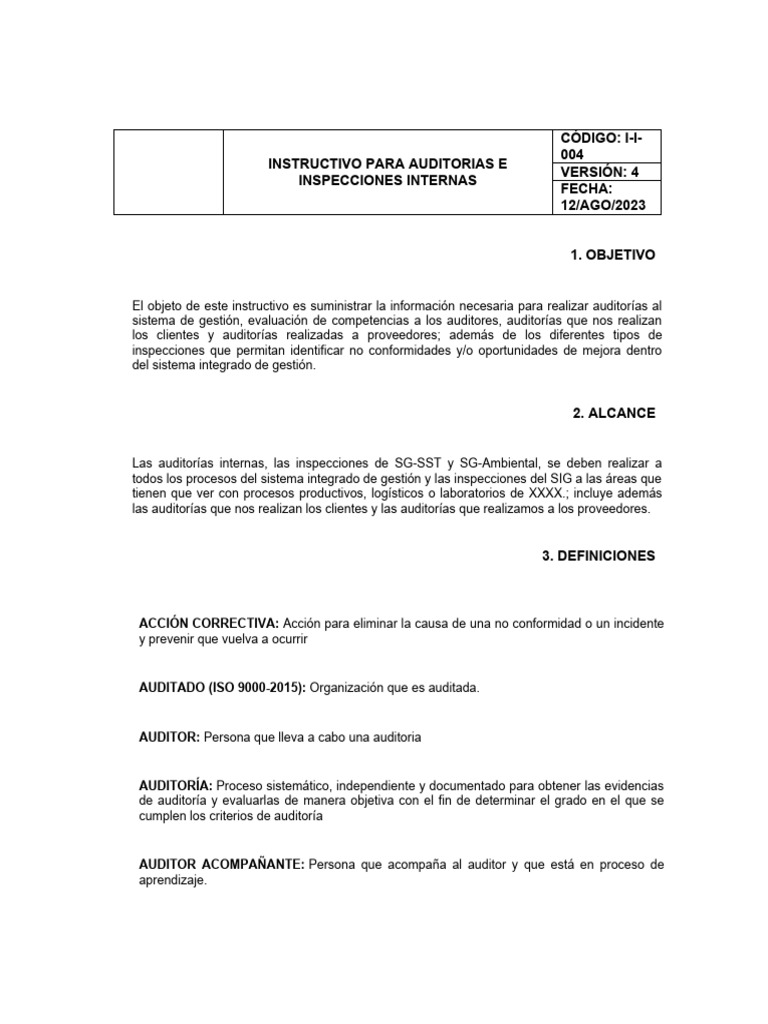 | | INSTRUCTIVO PARA AUDITORIAS E INSPECCIONES INTERNAS | CÓDIGO: I-I-004 |
|---|---|---|
| | | VERSIÓN: 4 |
| | | FECHA: 12/AGO/2023 |

1. OBJETIVO

El objeto de este instructivo es suministrar la información necesaria para realizar auditorías al sistema de gestión, evaluación de competencias a los auditores, auditorías que nos realizan los clientes y auditorías realizadas a proveedores; además de los diferentes tipos de inspecciones que permitan identificar no conformidades y/o oportunidades de mejora dentro del sistema integrado de gestión.

2. ALCANCE

Las auditorías internas, las inspecciones de SG-SST y SG-Ambiental, se deben realizar a todos los procesos del sistema integrado de gestión y las inspecciones del SIG a las áreas que tienen que ver con procesos productivos, logísticos o laboratorios de XXXX.; incluye además las auditorías que nos realizan los clientes y las auditorías que realizamos a los proveedores.

3. DEFINICIONES

ACCIÓN CORRECTIVA: Acción para eliminar la causa de una no conformidad o un incidente y prevenir que vuelva a ocurrir

AUDITADO (ISO 9000-2015): Organización que es auditada.

AUDITOR: Persona que lleva a cabo una auditoria

AUDITORÍA: Proceso sistemático, independiente y documentado para obtener las evidencias de auditoría y evaluarlas de manera objetiva con el fin de determinar el grado en el que se cumplen los criterios de auditoría

AUDITOR ACOMPAÑANTE: Persona que acompaña al auditor y que está en proceso de aprendizaje.